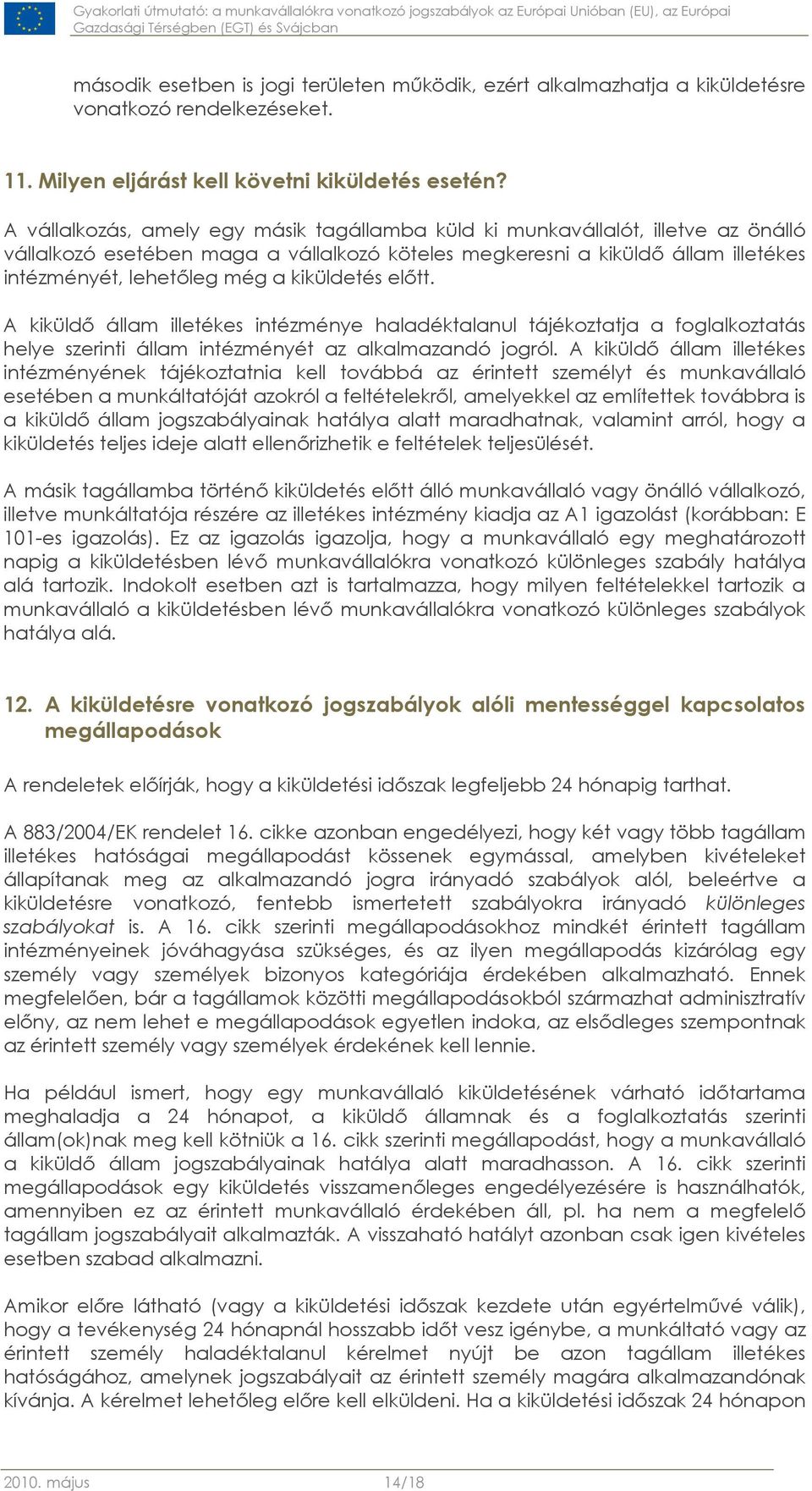 Gyakorlati útmutató: a munkavállalókra vonatkozó jogszabályok az Európai Unióban (EU), az Európai Gazdasági Térségben (EGT) és Svájcban

második esetben is jogi területen működik, ezért alkalmazhatja a kiküldetésre vonatkozó rendelkezéseket.

11. Milyen eljárást kell követni kiküldetés esetén?

A vállalkozás, amely egy másik tagállamba küld ki munkavállalót, illetve az önálló vállalkozó esetében maga a vállalkozó köteles megkeresni a kiküldő állam illetékes intézményét, lehetőleg még a kiküldetés előtt.

A kiküldő állam illetékes intézménye haladéktalanul tájékoztatja a foglalkoztatás helye szerinti állam intézményét az alkalmazandó jogról. A kiküldő állam illetékes intézményének tájékoztatnia kell továbbá az érintett személyt és munkavállaló esetében a munkáltatóját azokról a feltételekről, amelyekkel az említettek továbbra is a kiküldő állam jogszabályainak hatálya alatt maradhatnak, valamint arról, hogy a kiküldetés teljes ideje alatt ellenőrizhetik e feltételek teljesülését.

A másik tagállamba történő kiküldetés előtt álló munkavállaló vagy önálló vállalkozó, illetve munkáltatója részére az illetékes intézmény kiadja az A1 igazolást (korábban: E 101-es igazolás). Ez az igazolás igazolja, hogy a munkavállaló egy meghatározott napig a kiküldetésben lévő munkavállalókra vonatkozó különleges szabály hatálya alá tartozik. Indokolt esetben azt is tartalmazza, hogy milyen feltételekkel tartozik a munkavállaló a kiküldetésben lévő munkavállalókra vonatkozó különleges szabályok hatálya alá.

12. A kiküldetésre vonatkozó jogszabályok alóli mentességgel kapcsolatos megállapodások

A rendeletek előírják, hogy a kiküldetési időszak legfeljebb 24 hónapig tarthat.

A 883/2004/EK rendelet 16. cikke azonban engedélyezi, hogy két vagy több tagállam illetékes hatóságai megállapodást kössenek egymással, amelyben kivételeket állapítanak meg az alkalmazandó jogra irányadó szabályok alól, beleértve a kiküldetésre vonatkozó, fentebb ismertetett szabályokra irányadó különleges szabályokat is. A 16. cikk szerinti megállapodásokhoz mindkét érintett tagállam intézményeinek jóváhagyása szükséges, és az ilyen megállapodás kizárólag egy személy vagy személyek bizonyos kategóriája érdekében alkalmazható. Ennek megfelelően, bár a tagállamok közötti megállapodásokból származhat adminisztratív előny, az nem lehet e megállapodások egyetlen indoka, az elsődleges szempontnak az érintett személy vagy személyek érdekének kell lennie.

Ha például ismert, hogy egy munkavállaló kiküldetésének várható időtartama meghaladja a 24 hónapot, a kiküldő államnak és a foglalkoztatás szerinti állam(ok)nak meg kell kötniük a 16. cikk szerinti megállapodást, hogy a munkavállaló a kiküldő állam jogszabályainak hatálya alatt maradhasson. A 16. cikk szerinti megállapodások egy kiküldetés visszamenőleges engedélyezésére is használhatók, amennyiben ez az érintett munkavállaló érdekében áll, pl. ha nem a megfelelő tagállam jogszabályait alkalmazták. A visszaható hatályt azonban csak igen kivételes esetben szabad alkalmazni.

Amikor előre látható (vagy a kiküldetési időszak kezdete után egyértelművé válik), hogy a tevékenység 24 hónapnál hosszabb időt vesz igénybe, a munkáltató vagy az érintett személy haladéktalanul kérelmet nyújt be azon tagállam illetékes hatóságához, amelynek jogszabályait az érintett személy magára alkalmazandónak kívánja. A kérelmet lehetőleg előre kell elküldeni. Ha a kiküldetési időszak 24 hónapon

2010. május 14/18